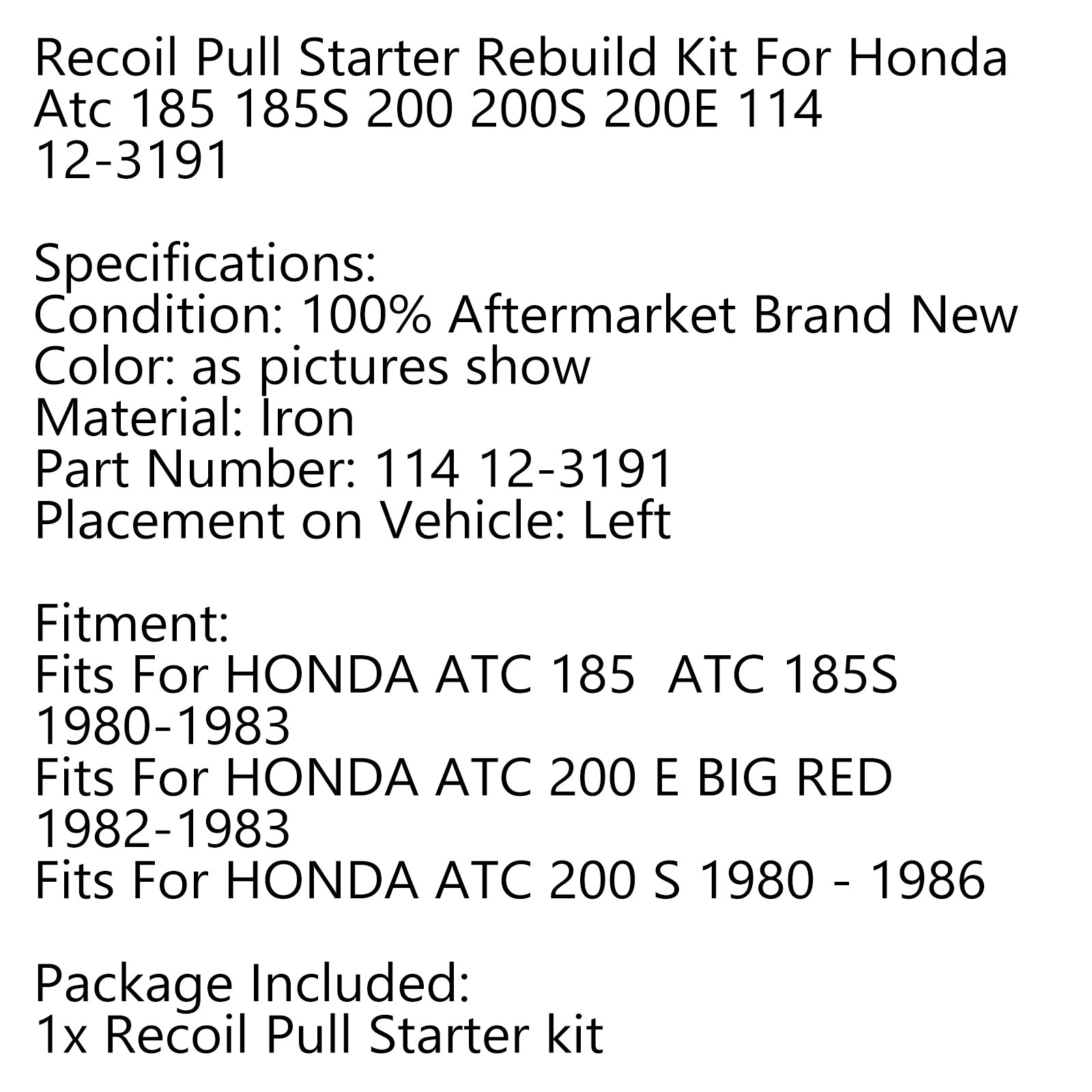 Recoil Pull Starter Rebuild Kit For Honda Atc 185 185S 200 200S 200E 114 12-3191

Specifications:
Condition: 100% Aftermarket Brand New
Color: as pictures show
Material: Iron
Part Number: 114 12-3191
Placement on Vehicle: Left

Fitment:
Fits For HONDA ATC 185  ATC 185S 1980-1983
Fits For HONDA ATC 200 E BIG RED 1982-1983
Fits For HONDA ATC 200 S 1980 - 1986

Package Included:
1x Recoil Pull Starter kit